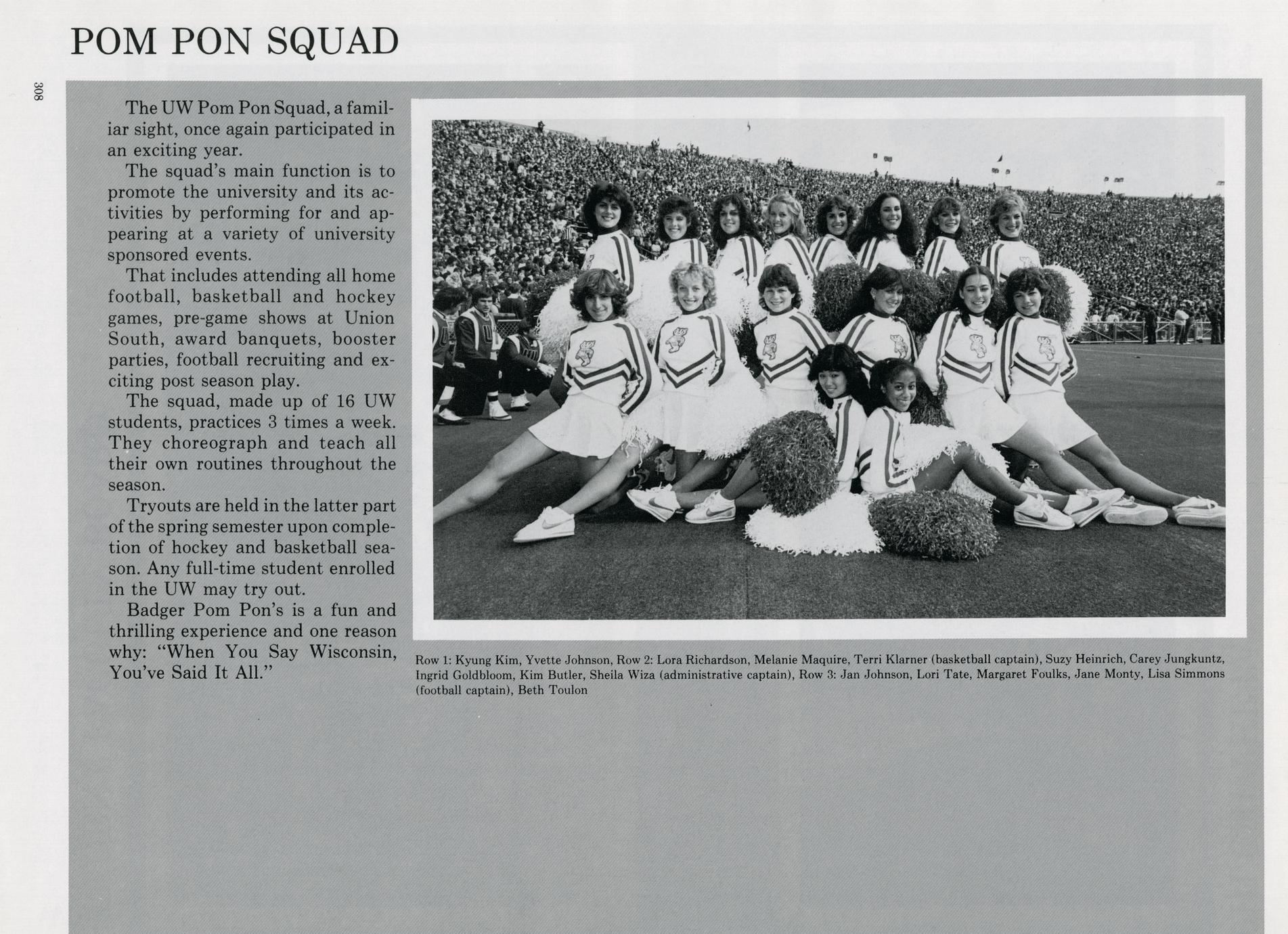 POM PON SQUAD

308

The UW Pom Pon Squad, a familiar sight, once again participated in an exciting year.

The squad's main function is to promote the university and its activities by performing for and appearing at a variety of university sponsored events.

That includes attending all home football, basketball and hockey games, pre-game shows at Union South, award banquets, booster parties, football recruiting and exciting post season play.

The squad, made up of 16 UW students, practices 3 times a week. They choreograph and teach all their own routines throughout the season.

Tryouts are held in the latter part of the spring semester upon completion of hockey and basketball season. Any full-time student enrolled in the UW may try out.

Badger Pom Pon's is a fun and thrilling experience and one reason why: "When You Say Wisconsin, You've Said It All."

Row 1: Kyung Kim, Yvette Johnson, Row 2: Lora Richardson, Melanie Maquire, Terri Klarner (basketball captain), Suzy Heinrich, Carey Jungkuntz, Ingrid Goldbloom, Kim Butler, Sheila Wiza (administrative captain), Row 3: Jan Johnson, Lori Tate, Margaret Foulks, Jane Monty, Lisa Simmons (football captain), Beth Toulon